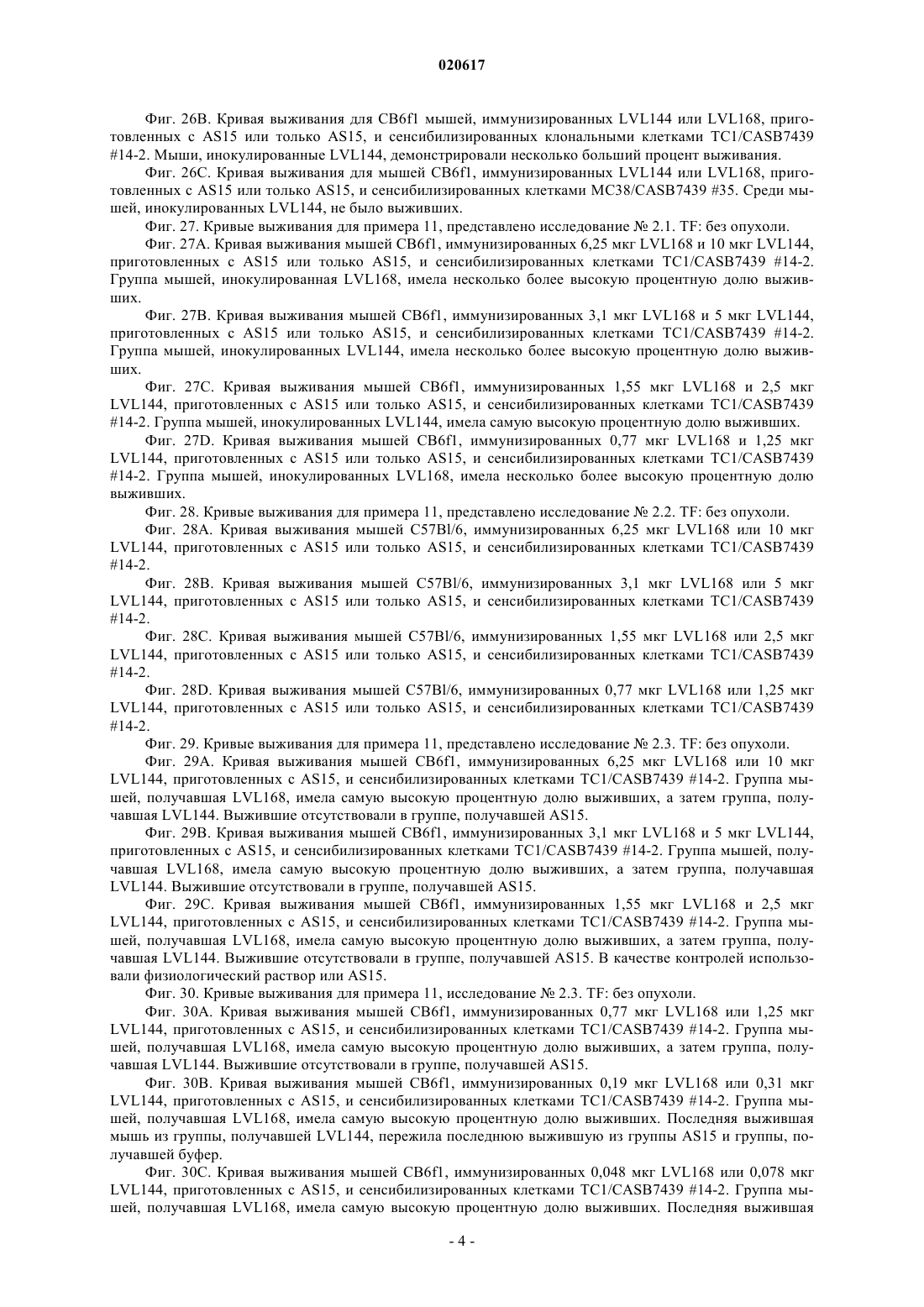 020617

Фиг. 26B. Кривая выживания для CB6f1 мышей, иммунизированных LVL144 или LVL168, приготовленных с AS15 или только AS15, и сенсибилизированных клональными клетками TC1/CASB7439 #14-2. Мыши, инокулированные LVL144, демонстрировали несколько больший процент выживания.

Фиг. 26C. Кривая выживания для мышей CB6f1, иммунизированных LVL144 или LVL168, приготовленных с AS15 или только AS15, и сенсибилизированных клетками MC38/CASB7439 #35. Среди мышей, инокулированных LVL144, не было выживших.

Фиг. 27. Кривые выживания для примера 11, представлено исследование № 2.1. TF: без опухоли.

Фиг. 27A. Кривая выживания мышей CB6f1, иммунизированных 6,25 мкг LVL168 и 10 мкг LVL144, приготовленных с AS15 или только AS15, и сенсибилизированных клетками TC1/CASB7439 #14-2. Группа мышей, инокулированная LVL168, имела несколько более высокую процентную долю выживших.

Фиг. 27B. Кривая выживания мышей CB6f1, иммунизированных 3,1 мкг LVL168 и 5 мкг LVL144, приготовленных с AS15 или только AS15, и сенсибилизированных клетками TC1/CASB7439 #14-2. Группа мышей, инокулированных LVL144, имела несколько более высокую процентную долю выживших.

Фиг. 27C. Кривая выживания мышей CB6f1, иммунизированных 1,55 мкг LVL168 и 2,5 мкг LVL144, приготовленных с AS15 или только AS15, и сенсибилизированных клетками TC1/CASB7439 #14-2. Группа мышей, инокулированных LVL144, имела самую высокую процентную долю выживших.

Фиг. 27D. Кривая выживания мышей CB6f1, иммунизированных 0,77 мкг LVL168 и 1,25 мкг LVL144, приготовленных с AS15 или только AS15, и сенсибилизированных клетками TC1/CASB7439 #14-2. Группа мышей, инокулированных LVL168, имела несколько более высокую процентную долю выживших.

Фиг. 28. Кривые выживания для примера 11, представлено исследование № 2.2. TF: без опухоли.

Фиг. 28A. Кривая выживания мышей C57Bl/6, иммунизированных 6,25 мкг LVL168 или 10 мкг LVL144, приготовленных с AS15 или только AS15, и сенсибилизированных клетками TC1/CASB7439 #14-2.

Фиг. 28B. Кривая выживания мышей C57Bl/6, иммунизированных 3,1 мкг LVL168 или 5 мкг LVL144, приготовленных с AS15 или только AS15, и сенсибилизированных клетками TC1/CASB7439 #14-2.

Фиг. 28C. Кривая выживания мышей C57Bl/6, иммунизированных 1,55 мкг LVL168 или 2,5 мкг LVL144, приготовленных с AS15 или только AS15, и сенсибилизированных клетками TC1/CASB7439 #14-2.

Фиг. 28D. Кривая выживания мышей C57Bl/6, иммунизированных 0,77 мкг LVL168 или 1,25 мкг LVL144, приготовленных с AS15 или только AS15, и сенсибилизированных клетками TC1/CASB7439 #14-2.

Фиг. 29. Кривые выживания для примера 11, представлено исследование № 2.3. TF: без опухоли.

Фиг. 29A. Кривая выживания мышей CB6f1, иммунизированных 6,25 мкг LVL168 или 10 мкг LVL144, приготовленных с AS15, и сенсибилизированных клетками TC1/CASB7439 #14-2. Группа мышей, получавшая LVL168, имела самую высокую процентную долю выживших, а затем группа, получавшая LVL144. Выжившие отсутствовали в группе, получавшей AS15.

Фиг. 29B. Кривая выживания мышей CB6f1, иммунизированных 3,1 мкг LVL168 и 5 мкг LVL144, приготовленных с AS15, и сенсибилизированных клетками TC1/CASB7439 #14-2. Группа мышей, получавшая LVL168, имела самую высокую процентную долю выживших, а затем группа, получавшая LVL144. Выжившие отсутствовали в группе, получавшей AS15.

Фиг. 29C. Кривая выживания мышей CB6f1, иммунизированных 1,55 мкг LVL168 и 2,5 мкг LVL144, приготовленных с AS15, и сенсибилизированных клетками TC1/CASB7439 #14-2. Группа мышей, получавшая LVL168, имела самую высокую процентную долю выживших, а затем группа, получавшая LVL144. Выжившие отсутствовали в группе, получавшей AS15. В качестве контролей использовали физиологический раствор или AS15.

Фиг. 30. Кривые выживания для примера 11, исследование № 2.3. TF: без опухоли.

Фиг. 30A. Кривая выживания мышей CB6f1, иммунизированных 0,77 мкг LVL168 или 1,25 мкг LVL144, приготовленных с AS15, и сенсибилизированных клетками TC1/CASB7439 #14-2. Группа мышей, получавшая LVL168, имела самую высокую процентную долю выживших, а затем группа, получавшая LVL144. Выжившие отсутствовали в группе, получавшей AS15.

Фиг. 30B. Кривая выживания мышей CB6f1, иммунизированных 0,19 мкг LVL168 или 0,31 мкг LVL144, приготовленных с AS15, и сенсибилизированных клетками TC1/CASB7439 #14-2. Группа мышей, получавшая LVL168, имела самую высокую процентную долю выживших. Последняя выжившая мышь из группы, получавшей LVL144, пережила последнюю выжившую из группы AS15 и группы, получавшей буфер.

Фиг. 30C. Кривая выживания мышей CB6f1, иммунизированных 0,048 мкг LVL168 или 0,078 мкг LVL144, приготовленных с AS15, и сенсибилизированных клетками TC1/CASB7439 #14-2. Группа мышей, получавшая LVL168, имела самую высокую процентную долю выживших. Последняя выжившая

- 4 -